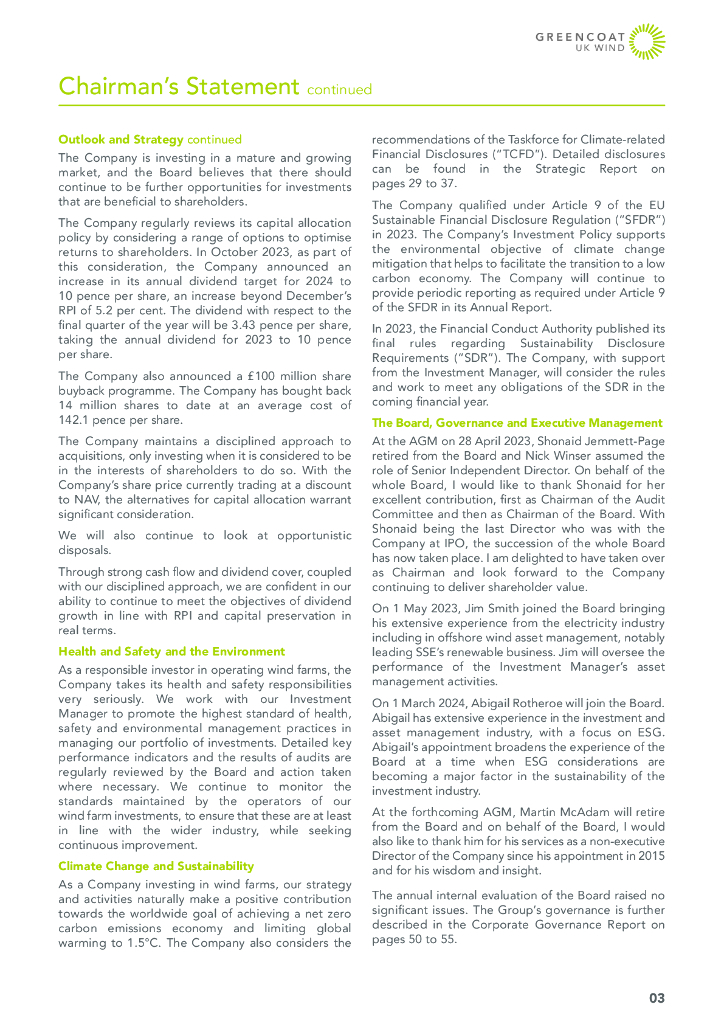 GREENCOAT UK WIND

Chairman's Statement continued

Outlook and Strategy continued

The Company is investing in a mature and growing market, and the Board believes that there should continue to be further opportunities for investments that are beneficial to shareholders.

The Company regularly reviews its capital allocation policy by considering a range of options to optimise returns to shareholders. In October 2023, as part of this consideration, the Company announced an increase in its annual dividend target for 2024 to 10 pence per share, an increase beyond December's RPI of 5.2 per cent. The dividend with respect to the final quarter of the year will be 3.43 pence per share, taking the annual dividend for 2023 to 10 pence per share.

The Company also announced a £100 million share buyback programme. The Company has bought back 14 million shares to date at an average cost of 142.1 pence per share.

The Company maintains a disciplined approach to acquisitions, only investing when it is considered to be in the interests of shareholders to do so. With the Company's share price currently trading at a discount to NAV, the alternatives for capital allocation warrant significant consideration.

We will also continue to look at opportunistic disposals.

Through strong cash flow and dividend cover, coupled with our disciplined approach, we are confident in our ability to continue to meet the objectives of dividend growth in line with RPI and capital preservation in real terms.

Health and Safety and the Environment

As a responsible investor in operating wind farms, the Company takes its health and safety responsibilities very seriously. We work with our Investment Manager to promote the highest standard of health, safety and environmental management practices in managing our portfolio of investments. Detailed key performance indicators and the results of audits are regularly reviewed by the Board and action taken where necessary. We continue to monitor the standards maintained by the operators of our wind farm investments, to ensure that these are at least in line with the wider industry, while seeking continuous improvement.

Climate Change and Sustainability

As a Company investing in wind farms, our strategy and activities naturally make a positive contribution towards the worldwide goal of achieving a net zero carbon emissions economy and limiting global warming to 1.5°C. The Company also considers the recommendations of the Taskforce for Climate-related Financial Disclosures ("TCFD"). Detailed disclosures can be found in the Strategic Report on pages 29 to 37.

The Company qualified under Article 9 of the EU Sustainable Financial Disclosure Regulation ("SFDR") in 2023. The Company's Investment Policy supports the environmental objective of climate change mitigation that helps to facilitate the transition to a low carbon economy. The Company will continue to provide periodic reporting as required under Article 9 of the SFDR in its Annual Report.

In 2023, the Financial Conduct Authority published its final rules regarding Sustainability Disclosure Requirements ("SDR"). The Company, with support from the Investment Manager, will consider the rules and work to meet any obligations of the SDR in the coming financial year.

The Board, Governance and Executive Management

At the AGM on 28 April 2023, Shonaid Jemmett-Page retired from the Board and Nick Winser assumed the role of Senior Independent Director. On behalf of the whole Board, I would like to thank Shonaid for her excellent contribution, first as Chairman of the Audit Committee and then as Chairman of the Board. With Shonaid being the last Director who was with the Company at IPO, the succession of the whole Board has now taken place. I am delighted to have taken over as Chairman and look forward to the Company continuing to deliver shareholder value.

On 1 May 2023, Jim Smith joined the Board bringing his extensive experience from the electricity industry including in offshore wind asset management, notably leading SSE's renewable business. Jim will oversee the performance of the Investment Manager's asset management activities.

On 1 March 2024, Abigail Rotheroe will join the Board. Abigail has extensive experience in the investment and asset management industry, with a focus on ESG. Abigail's appointment broadens the experience of the Board at a time when ESG considerations are becoming a major factor in the sustainability of the investment industry.

At the forthcoming AGM, Martin McAdam will retire from the Board and on behalf of the Board, I would also like to thank him for his services as a non-executive Director of the Company since his appointment in 2015 and for his wisdom and insight.

The annual internal evaluation of the Board raised no significant issues. The Group's governance is further described in the Corporate Governance Report on pages 50 to 55.

03